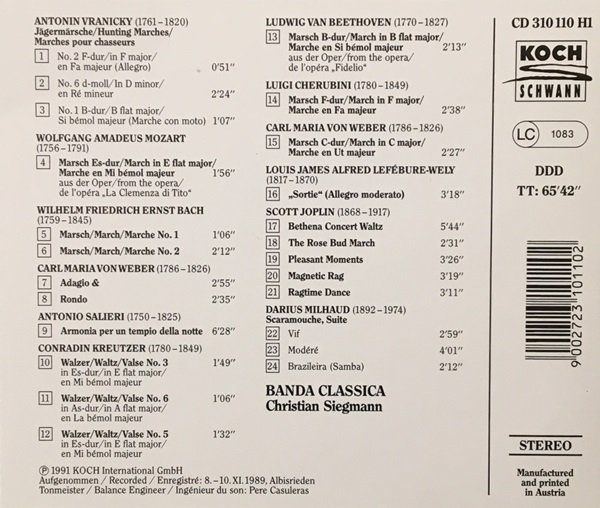 ANTONIN VRANICKY (1761–1820)
Jägermärsche/Hunting Marches/
Marches pour chasseurs

1 No. 2 F-dur/in F major/ en Fa majeur (Allegro) 0'51"

2 No. 6 d-moll/In D minor/ en Ré mineur 2'24"

3 No. 1 B-dur/B flat major/ Si bémol majeur (Marche con moto) 1'07"

WOLFGANG AMADEUS MOZART (1756–1791)

4 Marsch Es-dur/March in E flat major/ Marche en Mi bémol majeur 1'56" aus der Oper/from the opera/ de l'opéra „La Clemenza di Tito"

WILHELM FRIEDRICH ERNST BACH (1759–1845)

5 Marsch/March/Marche No. 1 1'06"

6 Marsch/March/Marche No. 2 2'12"

CARL MARIA VON WEBER (1786–1826)

7 Adagio & 2'55"

8 Rondo 2'35"

ANTONIO SALIERI (1750–1825)

9 Armonia per un tempio della notte 6'28"

CONRADIN KREUTZER (1780–1849)

10 Walzer/Waltz/Valse No. 3 1'49" in Es-dur/in E flat major/ en Mi bémol majeur

11 Walzer/Waltz/Valse No. 6 1'06" in As-dur/in A flat major/ en La bémol majeur

12 Walzer/Waltz/Valse No. 5 1'32" in Es-dur/in E flat major/ en Mi bémol majeur

℗ 1991 KOCH International GmbH
Aufgenommen / Recorded / Enregistré: 8.–10. XI. 1989, Albisrieden
Tonmeister / Balance Engineer / Ingénieur du son: Pere Casuleras

LUDWIG VAN BEETHOVEN (1770–1827)

13 Marsch B-dur/March in B flat major/ Marche en Si bémol majeur 2'13" aus der Oper/from the opera/ de l'opéra „Fidelio"

LUIGI CHERUBINI (1780–1849)

14 Marsch F-dur/March in F major/ Marche en Fa majeur 2'38"

CARL MARIA VON WEBER (1786–1826)

15 Marsch C-dur/March in C major/ Marche en Ut majeur 2'27"

LOUIS JAMES ALFRED LEFÉBURE-WELY (1817–1870)

16 „Sortie" (Allegro moderato) 3'18"

SCOTT JOPLIN (1868–1917)

17 Bethena Concert Waltz 5'44"

18 The Rose Bud March 2'31"

19 Pleasant Moments 3'26"

20 Magnetic Rag 3'19"

21 Ragtime Dance 3'11"

DARIUS MILHAUD (1892–1974)
Scaramouche, Suite

22 Vif 2'59"

23 Modéré 4'01"

24 Brazileira (Samba) 2'12"

BANDA CLASSICA
Christian Siegmann

CD 310 110 H1

KOCH
SCHWANN

LC 1083

DDD

TT: 65'42"

9 002723 101102

STEREO

Manufactured and printed in Austria